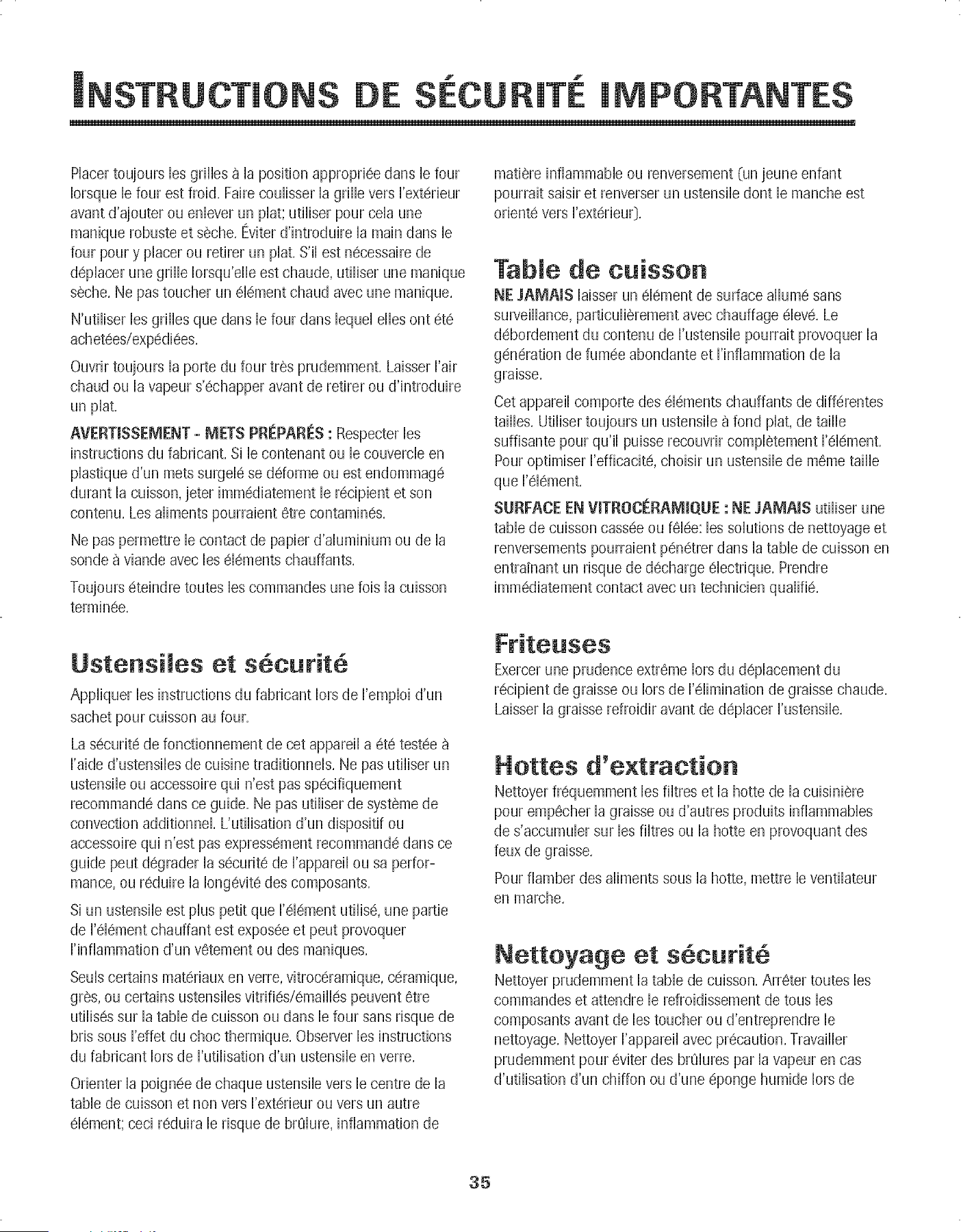 INSTRUCTIONS DE SÉCURITÉ IMPORTANTES

Placer toujours les grilles à la position appropriée dans le four lorsque le four est froid. Faire coulisser la grille vers l'extérieur avant d'ajouter ou enlever un plat; utiliser pour cela une manique robuste et sèche. Éviter d'introduire la main dans le four pour y placer ou retirer un plat. S'il est nécessaire de déplacer une grille lorsqu'elle est chaude, utiliser une manique sèche. Ne pas toucher un élément chaud avec une manique.

N'utiliser les grilles que dans le four dans lequel elles ont été achetées/expédiées.

Ouvrir toujours la porte du four très prudemment. Laisser l'air chaud ou la vapeur s'échapper avant de retirer ou d'introduire un plat.

AVERTISSEMENT - METS PRÉPARÉS : Respecter les instructions du fabricant. Si le contenant ou le couvercle en plastique d'un mets surgelé se déforme ou est endommagé durant la cuisson, jeter immédiatement le récipient et son contenu. Les aliments pourraient être contaminés.

Ne pas permettre le contact de papier d'aluminium ou de la sonde à viande avec les éléments chauffants.

Toujours éteindre toutes les commandes une fois la cuisson terminée.

Ustensiles et sécurité

Appliquer les instructions du fabricant lors de l'emploi d'un sachet pour cuisson au four.

La sécurité de fonctionnement de cet appareil a été testée à l'aide d'ustensiles de cuisine traditionnels. Ne pas utiliser un ustensile ou accessoire qui n'est pas spécifiquement recommandé dans ce guide. Ne pas utiliser de système de convection additionnel. L'utilisation d'un dispositif ou accessoire qui n'est pas expressément recommandé dans ce guide peut dégrader la sécurité de l'appareil ou sa performance, ou réduire la longévité des composants.

Si un ustensile est plus petit que l'élément utilisé, une partie de l'élément chauffant est exposée et peut provoquer l'inflammation d'un vêtement ou des maniques.

Seuls certains matériaux en verre, vitrocéramique, céramique, grès, ou certains ustensiles vitrifiés/émaillés peuvent être utilisés sur la table de cuisson ou dans le four sans risque de bris sous l'effet du choc thermique. Observer les instructions du fabricant lors de l'utilisation d'un ustensile en verre.

Orienter la poignée de chaque ustensile vers le centre de la table de cuisson et non vers l'extérieur ou vers un autre élément; ceci réduira le risque de brûlure, inflammation de matière inflammable ou renversement (un jeune enfant pourrait saisir et renverser un ustensile dont le manche est orienté vers l'extérieur).

Table de cuisson

NE JAMAIS laisser un élément de surface allumé sans surveillance, particulièrement avec chauffage élevé. Le débordement du contenu de l'ustensile pourrait provoquer la génération de fumée abondante et l'inflammation de la graisse.

Cet appareil comporte des éléments chauffants de différentes tailles. Utiliser toujours un ustensile à fond plat, de taille suffisante pour qu'il puisse recouvrir complètement l'élément. Pour optimiser l'efficacité, choisir un ustensile de même taille que l'élément.

SURFACE EN VITROCÉRAMIQUE : NE JAMAIS utiliser une table de cuisson cassée ou fêlée: les solutions de nettoyage et renversements pourraient pénétrer dans la table de cuisson en entraînant un risque de décharge électrique. Prendre immédiatement contact avec un technicien qualifié.

Friteuses

Exercer une prudence extrême lors du déplacement du récipient de graisse ou lors de l'élimination de graisse chaude. Laisser la graisse refroidir avant de déplacer l'ustensile.

Hottes d'extraction

Nettoyer fréquemment les filtres et la hotte de la cuisinière pour empêcher la graisse ou d'autres produits inflammables de s'accumuler sur les filtres ou la hotte en provoquant des feux de graisse.

Pour flamber des aliments sous la hotte, mettre le ventilateur en marche.

Nettoyage et sécurité

Nettoyer prudemment la table de cuisson. Arrêter toutes les commandes et attendre le refroidissement de tous les composants avant de les toucher ou d'entreprendre le nettoyage. Nettoyer l'appareil avec précaution. Travailler prudemment pour éviter des brûlures par la vapeur en cas d'utilisation d'un chiffon ou d'une éponge humide lors de

35